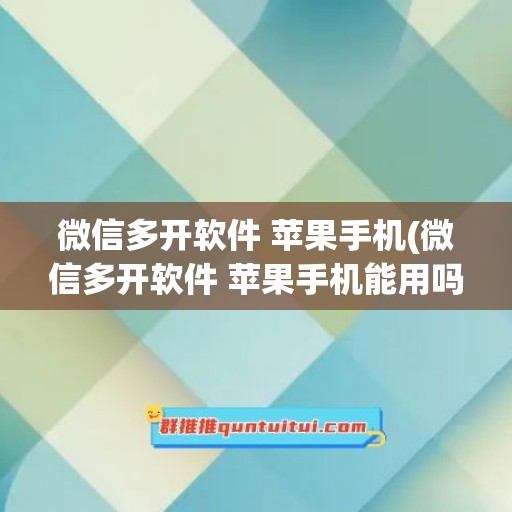 微信多开软件 苹果手机(微信多开软件 苹果手机能用吗

群推推quntuitui.com